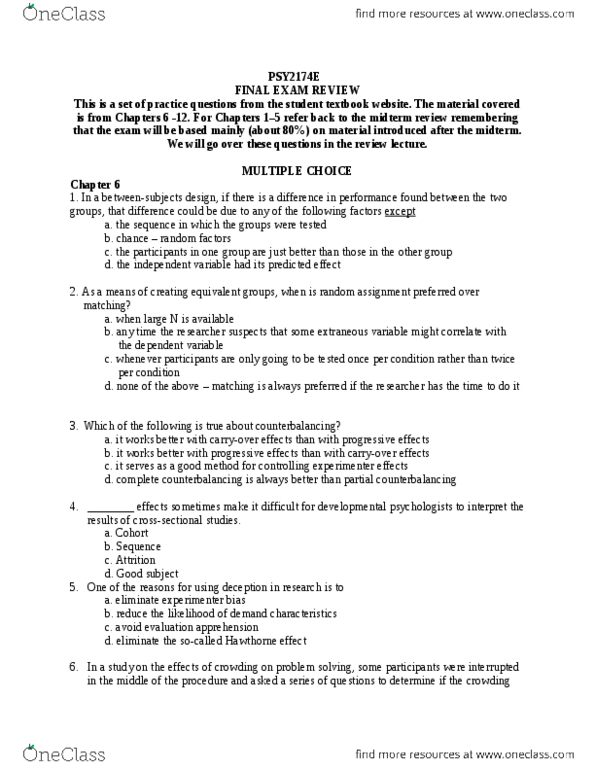 OneClass

find more resources at www.oneclass.com

PSY2174E
FINAL EXAM REVIEW
This is a set of practice questions from the student textbook website. The material covered is from Chapters 6 -12. For Chapters 1–5 refer back to the midterm review remembering that the exam will be based mainly (about 80%) on material introduced after the midterm. We will go over these questions in the review lecture.

MULTIPLE CHOICE

Chapter 6
1. In a between-subjects design, if there is a difference in performance found between the two groups, that difference could be due to any of the following factors except
a. the sequence in which the groups were tested
b. chance – random factors
c. the participants in one group are just better than those in the other group
d. the independent variable had its predicted effect

2. As a means of creating equivalent groups, when is random assignment preferred over matching?
a. when large N is available
b. any time the researcher suspects that some extraneous variable might correlate with the dependent variable
c. whenever participants are only going to be tested once per condition rather than twice per condition
d. none of the above – matching is always preferred if the researcher has the time to do it

3. Which of the following is true about counterbalancing?
a. it works better with carry-over effects than with progressive effects
b. it works better with progressive effects than with carry-over effects
c. it serves as a good method for controlling experimenter effects
d. complete counterbalancing is always better than partial counterbalancing

4. ________ effects sometimes make it difficult for developmental psychologists to interpret the results of cross-sectional studies.
a. Cohort
b. Sequence
c. Attrition
d. Good subject

5. One of the reasons for using deception in research is to
a. eliminate experimenter bias
b. reduce the likelihood of demand characteristics
c. avoid evaluation apprehension
d. eliminate the so-called Hawthorne effect

6. In a study on the effects of crowding on problem solving, some participants were interrupted in the middle of the procedure and asked a series of questions to determine if the crowding

OneClass

find more resources at www.oneclass.com